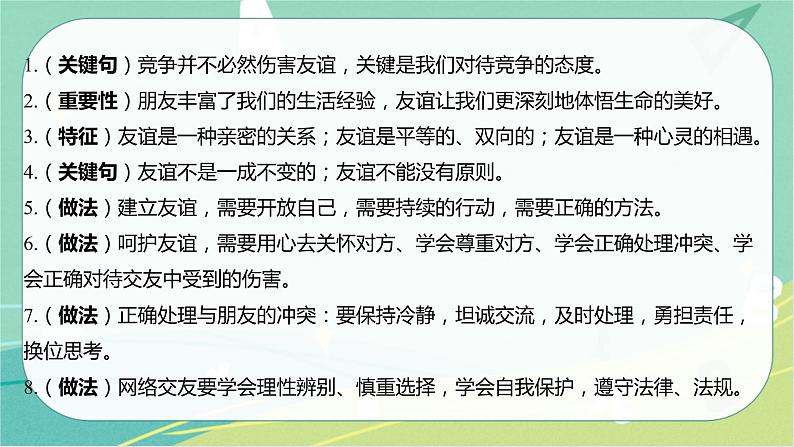 1.（关键句）竞争并不必然伤害友谊，关键是我们对待竞争的态度。
2.（重要性）朋友丰富了我们的生活经验，友谊让我们更深刻地体悟生命的美好。
3.（特征）友谊是一种亲密的关系；友谊是平等的、双向的；友谊是一种心灵的相遇。
4.（关键句）友谊不是一成不变的；友谊不能没有原则。
5.（做法）建立友谊，需要开放自己，需要持续的行动，需要正确的方法。
6.（做法）呵护友谊，需要用心去关怀对方、学会尊重对方、学会正确处理冲突、学会正确对待交友中受到的伤害。
7.（做法）正确处理与朋友的冲突：要保持冷静，坦诚交流，及时处理，勇担责任，换位思考。
8.（做法）网络交友要学会理性辨别、慎重选择，学会自我保护，遵守法律、法规。